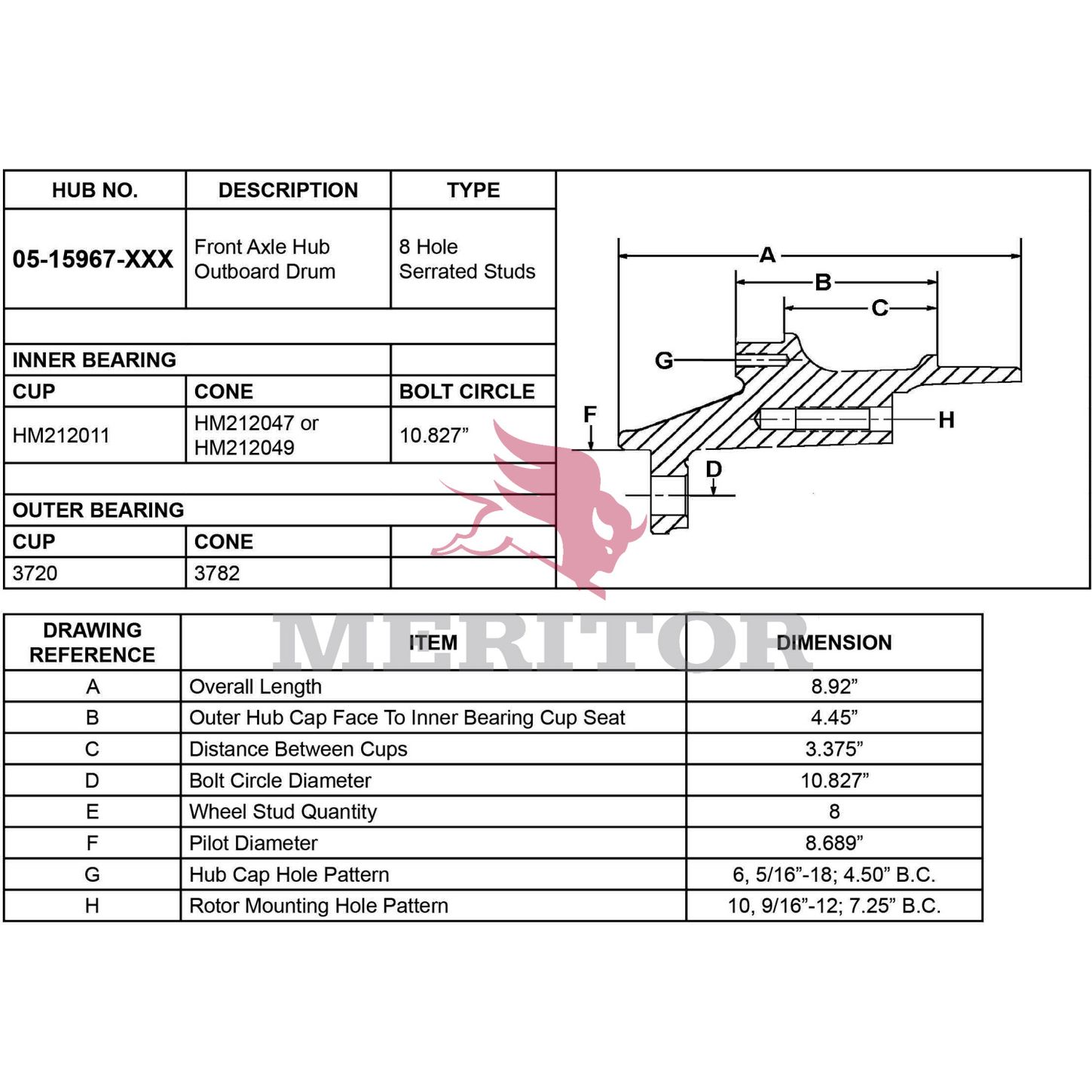 | HUB NO. | DESCRIPTION | TYPE |
|---|---|---|
| 05-15967-XXX | Front Axle Hub Outboard Drum | 8 Hole Serrated Studs |
| | | |
| INNER BEARING | | |
| CUP | CONE | BOLT CIRCLE |
| HM212011 | HM212047 or HM212049 | 10.827” |
| | | |
| OUTER BEARING | | |
| CUP | CONE | |
| 3720 | 3782 | |

A
B
C
G
H
F
D

MERITOR

| DRAWING REFERENCE | ITEM | DIMENSION |
|---|---|---|
| A | Overall Length | 8.92” |
| B | Outer Hub Cap Face To Inner Bearing Cup Seat | 4.45” |
| C | Distance Between Cups | 3.375” |
| D | Bolt Circle Diameter | 10.827” |
| E | Wheel Stud Quantity | 8 |
| F | Pilot Diameter | 8.689” |
| G | Hub Cap Hole Pattern | 6, 5/16”-18; 4.50” B.C. |
| H | Rotor Mounting Hole Pattern | 10, 9/16”-12; 7.25” B.C. |